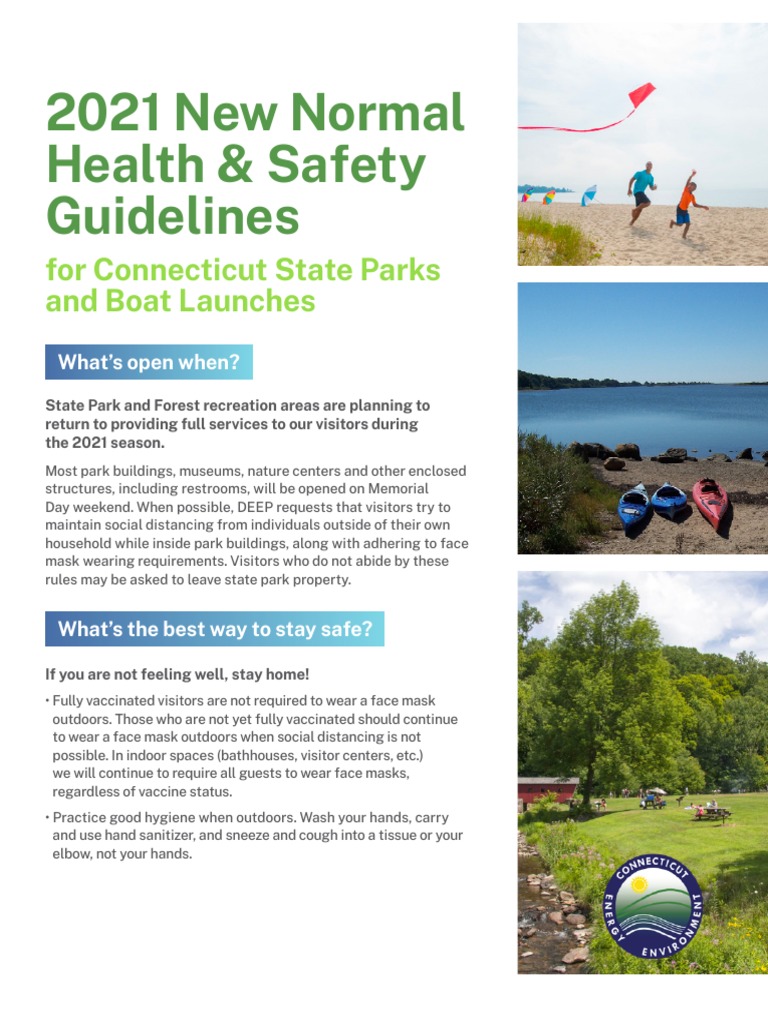 2021 New Normal Health & Safety Guidelines

for Connecticut State Parks and Boat Launches

What's open when?

State Park and Forest recreation areas are planning to return to providing full services to our visitors during the 2021 season.

Most park buildings, museums, nature centers and other enclosed structures, including restrooms, will be opened on Memorial Day weekend. When possible, DEEP requests that visitors try to maintain social distancing from individuals outside of their own household while inside park buildings, along with adhering to face mask wearing requirements. Visitors who do not abide by these rules may be asked to leave state park property.

What's the best way to stay safe?

If you are not feeling well, stay home!

• Fully vaccinated visitors are not required to wear a face mask outdoors. Those who are not yet fully vaccinated should continue to wear a face mask outdoors when social distancing is not possible. In indoor spaces (bathhouses, visitor centers, etc.) we will continue to require all guests to wear face masks, regardless of vaccine status.

• Practice good hygiene when outdoors. Wash your hands, carry and use hand sanitizer, and sneeze and cough into a tissue or your elbow, not your hands.

CONNECTICUT ENERGY ENVIRONMENT